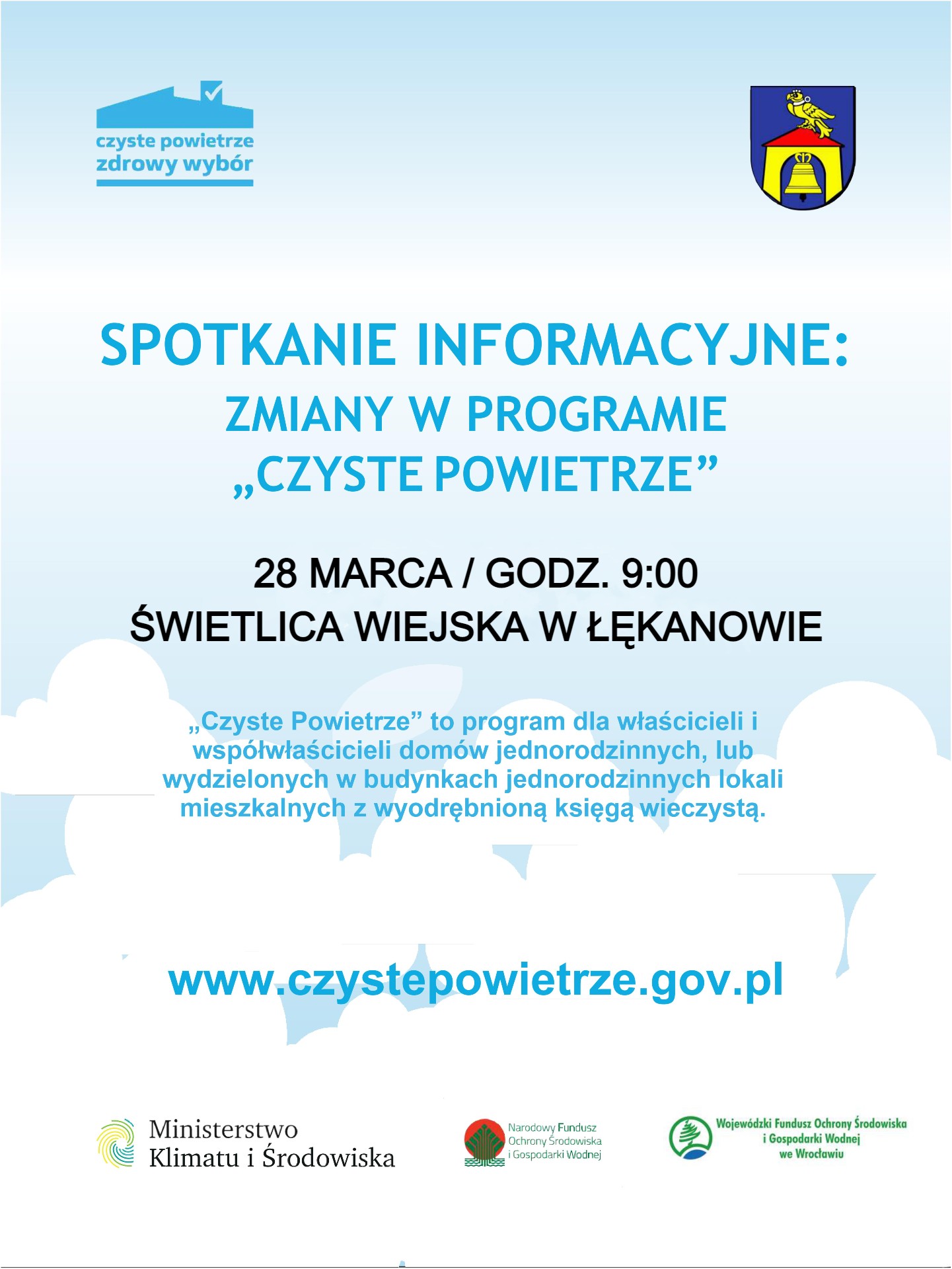 czyste powietrze
zdrowy wybór

SPOTKANIE INFORMACYJNE:
ZMIANY W PROGRAMIE
„CZYSTE POWIETRZE”

28 MARCA / GODZ. 9:00
ŚWIETLICA WIEJSKA W ŁĘKANOWIE

„Czyste Powietrze” to program dla właścicieli i współwłaścicieli domów jednorodzinnych, lub wydzielonych w budynkach jednorodzinnych lokali mieszkalnych z wyodrębnioną księgą wieczystą.

www.czystepowietrze.gov.pl

Ministerstwo
Klimatu i Środowiska

Narodowy Fundusz
Ochrony Środowiska
i Gospodarki Wodnej

Wojewódzki Fundusz Ochrony Środowiska
i Gospodarki Wodnej
we Wrocławiu